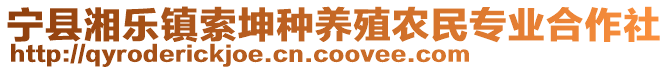 宁县湘乐镇索坤种养殖农民专业合作社
http://qyroderickjoe.cn.coovee.com